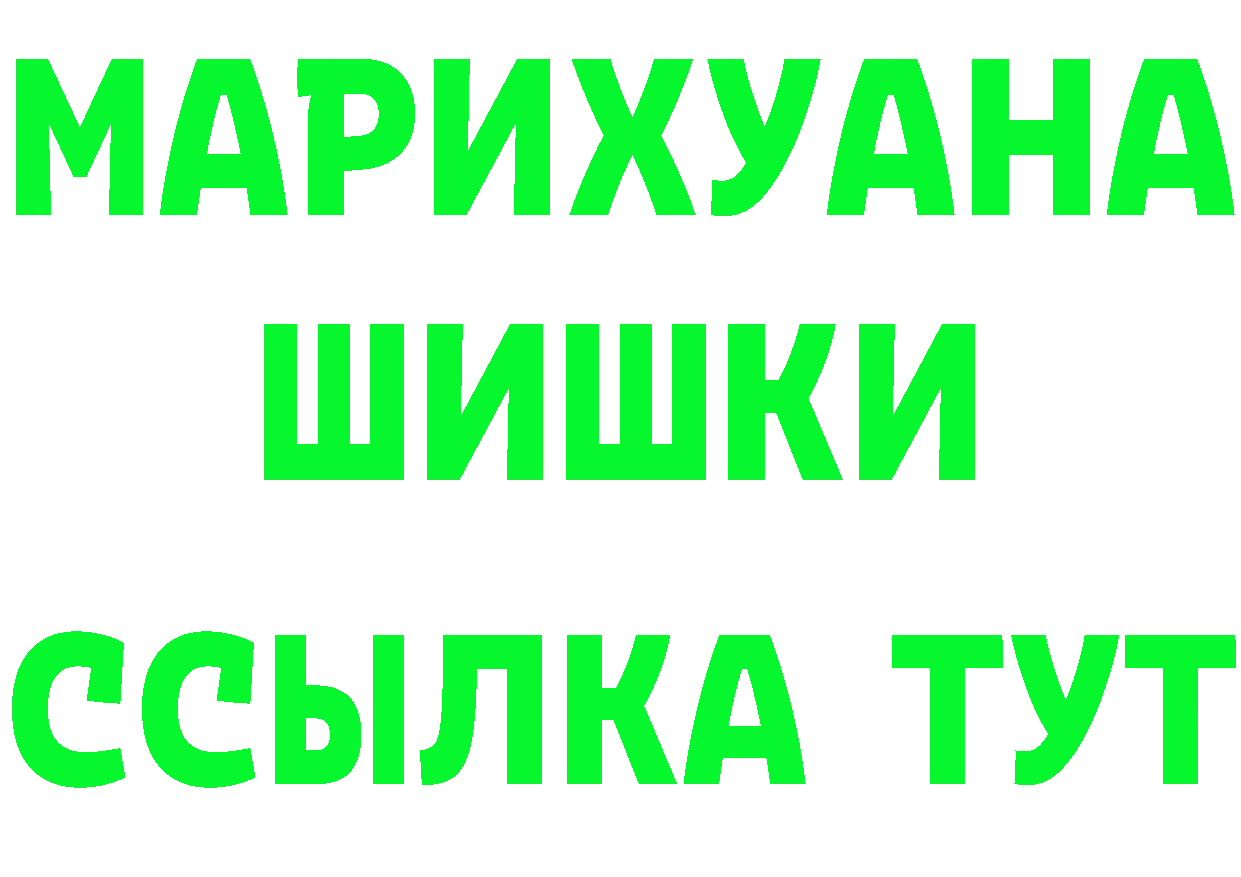 МАРИХУАНА
ШИШКИ
ССЫЛКА ТУТ